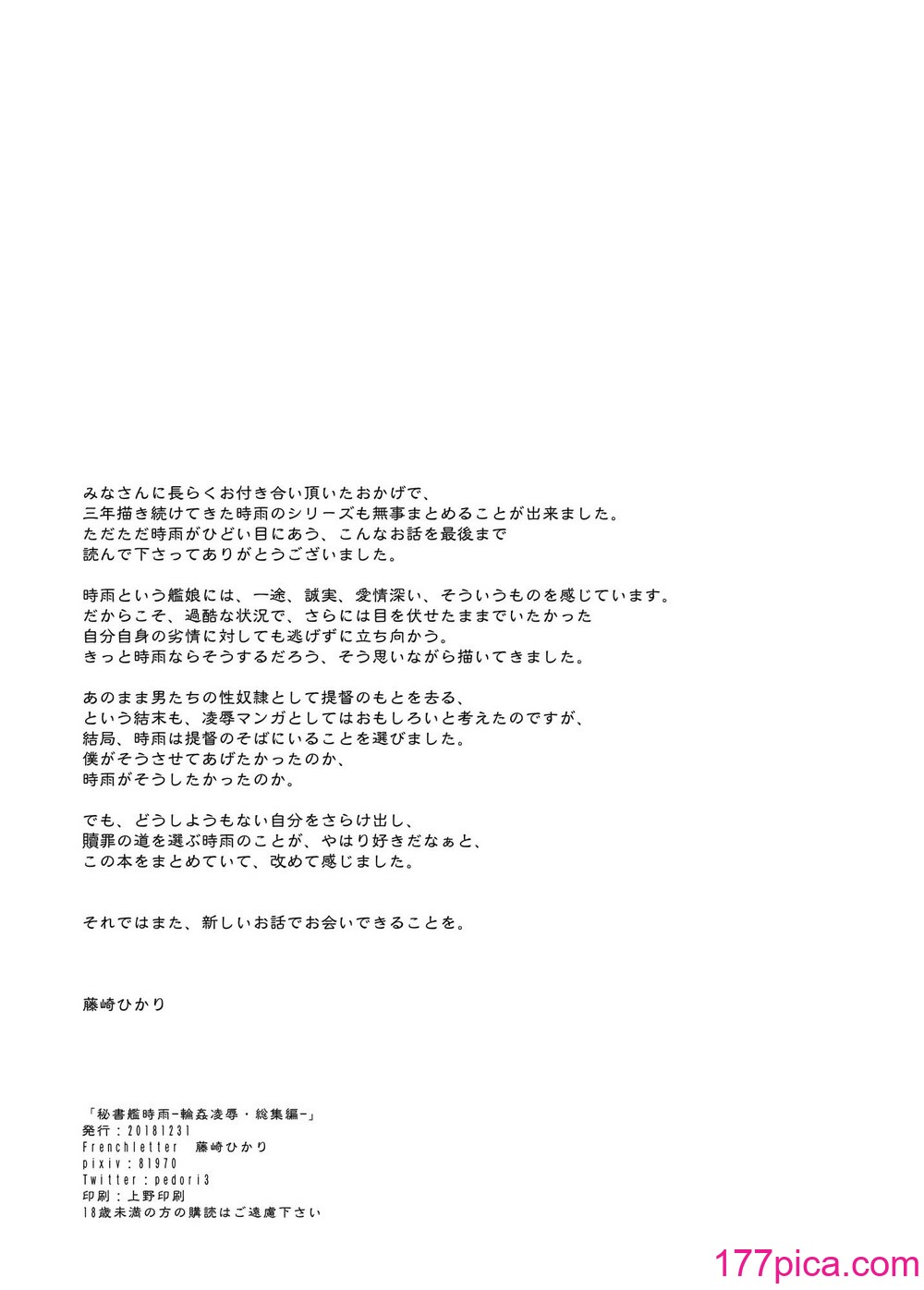 みなさんに長らくお付き合い頂いたおかげで、
三年描き続けてきた時雨のシリーズも無事まとめることが出来ました。
ただただ時雨がひどい目にあう、こんなお話を最後まで
読んで下さってありがとうございました。

時雨という艦娘には、一途、誠実、愛情深い、そういうものを感じています。
だからこそ、過酷な状況で、さらには目を伏せたままでいたかった
自分自身の劣情に対しても逃げずに立ち向かう。
きっと時雨ならそうするだろう、そう思いながら描いてきました。

あのまま男たちの性奴隷として提督のもとを去る、
という結末も、凌辱マンガとしてはおもしろいと考えたのですが、
結局、時雨は提督のそばにいることを選びました。
僕がそうさせてあげたかったのか、
時雨がそうしたかったのか。

でも、どうしようもない自分をさらけ出し、
贖罪の道を選ぶ時雨のことが、やはり好きだなぁと、
この本をまとめていて、改めて感じました。

それではまた、新しいお話でお会いできることを。

藤崎ひかり

「秘書艦時雨-輪姦凌辱・総集編-」
発行：20181231
Frenchletter　藤崎ひかり
pixiv：81970
Twitter：pedori3
印刷：上野印刷
18歳未満の方の購読はご遠慮下さい

177pica.com